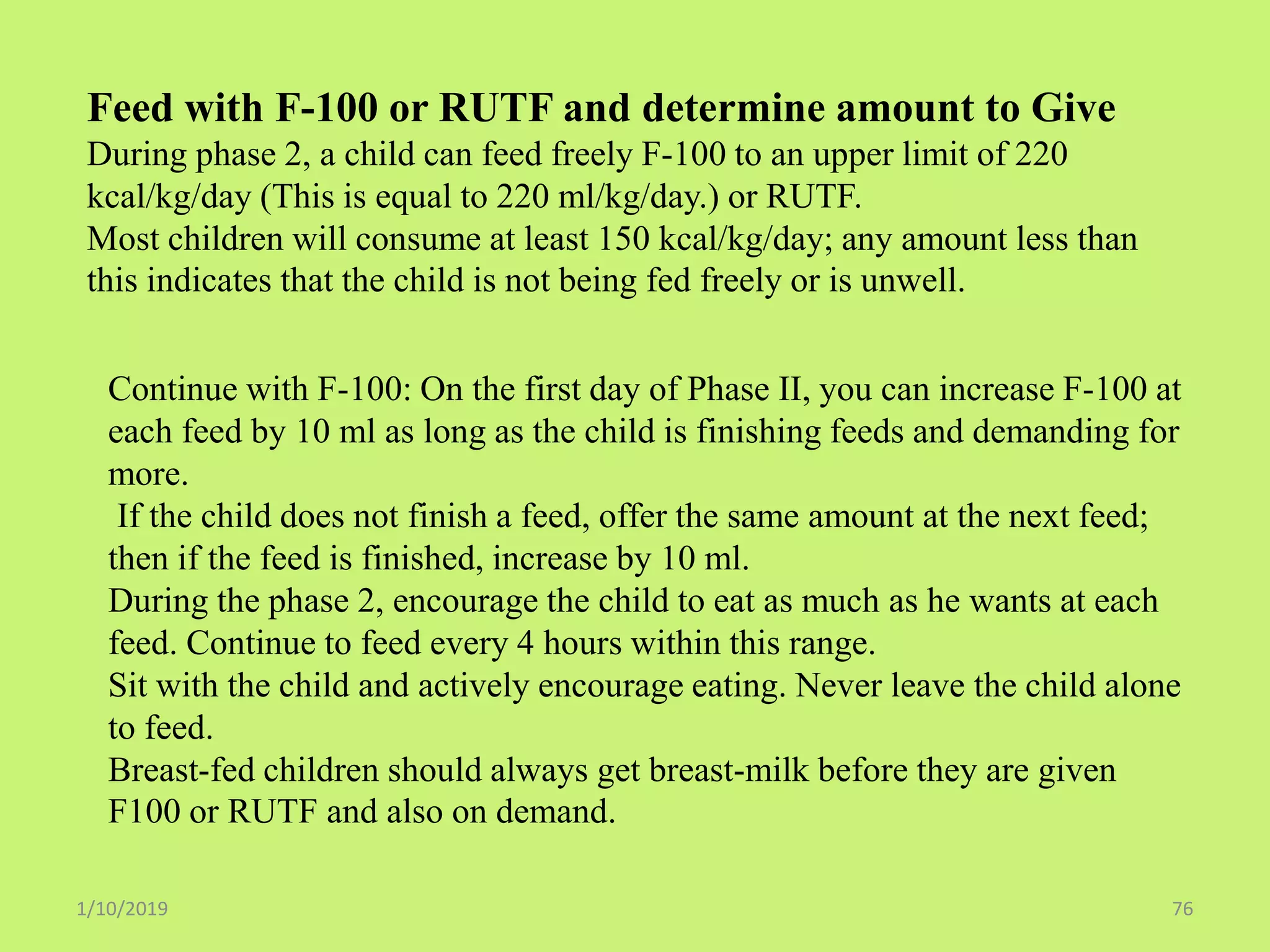 Feed with F-100 or RUTF and determine amount to Give
During phase 2, a child can feed freely F-100 to an upper limit of 220 kcal/kg/day (This is equal to 220 ml/kg/day.) or RUTF.
Most children will consume at least 150 kcal/kg/day; any amount less than this indicates that the child is not being fed freely or is unwell.

Continue with F-100: On the first day of Phase II, you can increase F-100 at each feed by 10 ml as long as the child is finishing feeds and demanding for more.
If the child does not finish a feed, offer the same amount at the next feed; then if the feed is finished, increase by 10 ml.
During the phase 2, encourage the child to eat as much as he wants at each feed. Continue to feed every 4 hours within this range.
Sit with the child and actively encourage eating. Never leave the child alone to feed.
Breast-fed children should always get breast-milk before they are given F100 or RUTF and also on demand.

1/10/2019

76